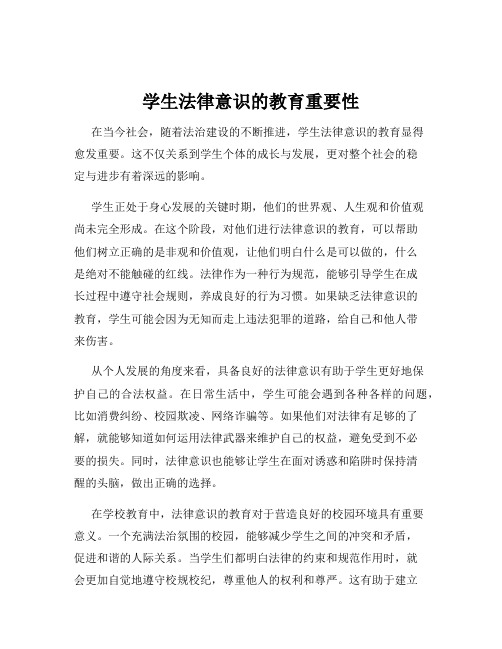 学生法律意识的教育重要性

在当今社会，随着法治建设的不断推进，学生法律意识的教育显得愈发重要。这不仅关系到学生个体的成长与发展，更对整个社会的稳定与进步有着深远的影响。

学生正处于身心发展的关键时期，他们的世界观、人生观和价值观尚未完全形成。在这个阶段，对他们进行法律意识的教育，可以帮助他们树立正确的是非观和价值观，让他们明白什么是可以做的，什么是绝对不能触碰的红线。法律作为一种行为规范，能够引导学生在成长过程中遵守社会规则，养成良好的行为习惯。如果缺乏法律意识的教育，学生可能会因为无知而走上违法犯罪的道路，给自己和他人带来伤害。

从个人发展的角度来看，具备良好的法律意识有助于学生更好地保护自己的合法权益。在日常生活中，学生可能会遇到各种各样的问题，比如消费纠纷、校园欺凌、网络诈骗等。如果他们对法律有足够的了解，就能够知道如何运用法律武器来维护自己的权益，避免受到不必要的损失。同时，法律意识也能够让学生在面对诱惑和陷阱时保持清醒的头脑，做出正确的选择。

在学校教育中，法律意识的教育对于营造良好的校园环境具有重要意义。一个充满法治氛围的校园，能够减少学生之间的冲突和矛盾，促进和谐的人际关系。当学生们都明白法律的约束和规范作用时，就会更加自觉地遵守校规校纪，尊重他人的权利和尊严。这有助于建立